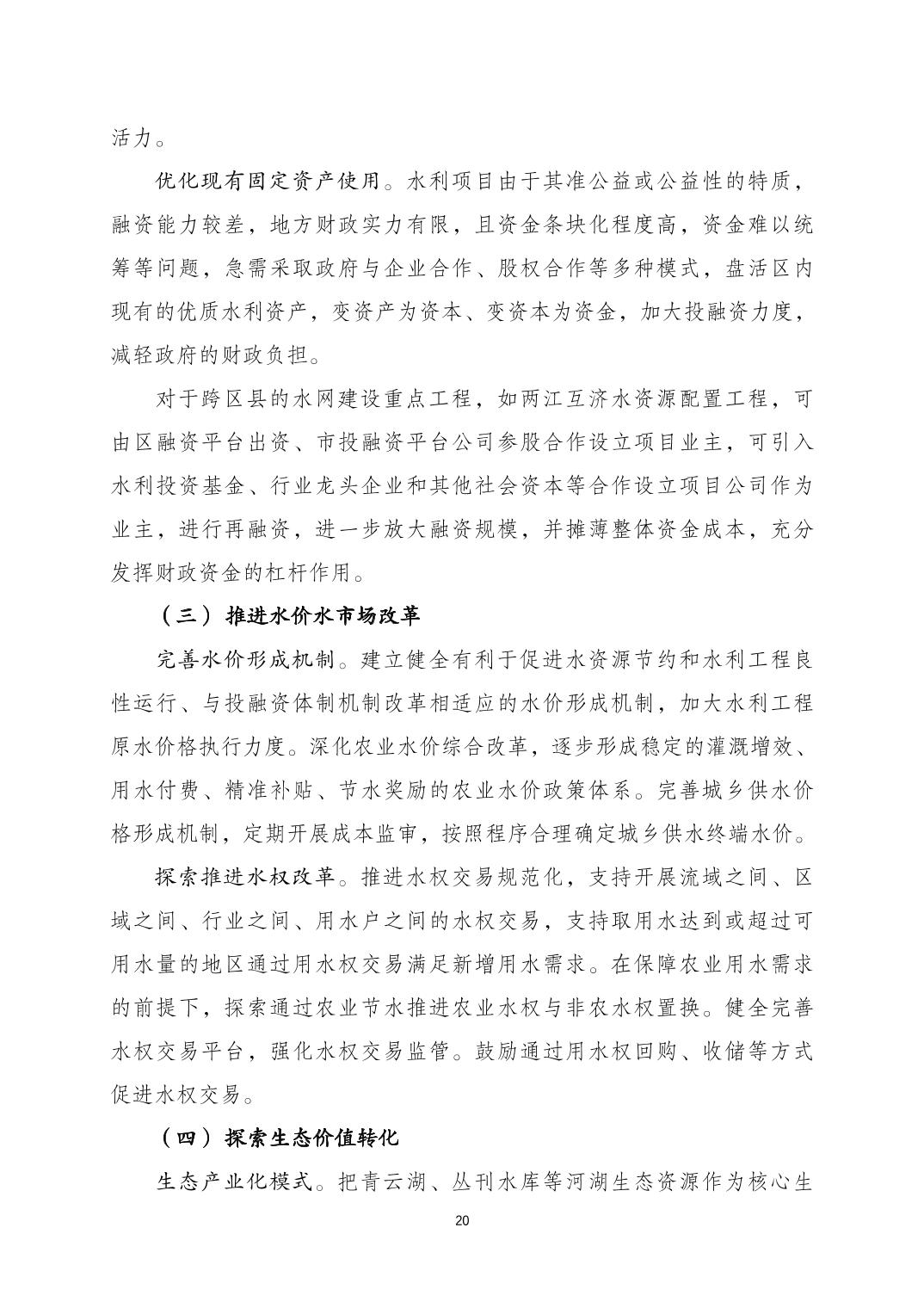 活力。

优化现有固定资产使用。水利项目由于其准公益或公益性的特质，融资能力较差，地方财政实力有限，且资金条块化程度高，资金难以统筹等问题，急需采取政府与企业合作、股权合作等多种模式，盘活区内现有的优质水利资产，变资产为资本、变资本为资金，加大投融资力度，减轻政府的财政负担。

对于跨区县的水网建设重点工程，如两江互济水资源配置工程，可由区融资平台出资、市投融资平台公司参股合作设立项目业主，可引入水利投资基金、行业龙头企业和其他社会资本等合作设立项目公司作为业主，进行再融资，进一步放大融资规模，并摊薄整体资金成本，充分发挥财政资金的杠杆作用。

（三）推进水价水市场改革

完善水价形成机制。建立健全有利于促进水资源节约和水利工程良性运行、与投融资体制机制改革相适应的水价形成机制，加大水利工程原水价格执行力度。深化农业水价综合改革，逐步形成稳定的灌溉增效、用水付费、精准补贴、节水奖励的农业水价政策体系。完善城乡供水价格形成机制，定期开展成本监审，按照程序合理确定城乡供水终端水价。

探索推进水权改革。推进水权交易规范化，支持开展流域之间、区域之间、行业之间、用水户之间的水权交易，支持取用水达到或超过可用水量的地区通过用水权交易满足新增用水需求。在保障农业用水需求的前提下，探索通过农业节水推进农业水权与非农水权置换。健全完善水权交易平台，强化水权交易监管。鼓励通过用水权回购、收储等方式促进水权交易。

（四）探索生态价值转化

生态产业化模式。把青云湖、丛刊水库等河湖生态资源作为核心生

20